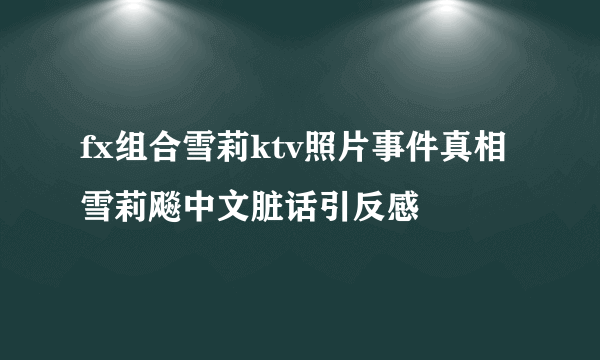 fx组合雪莉ktv照片事件真相

雪莉飚中文脏话引反感